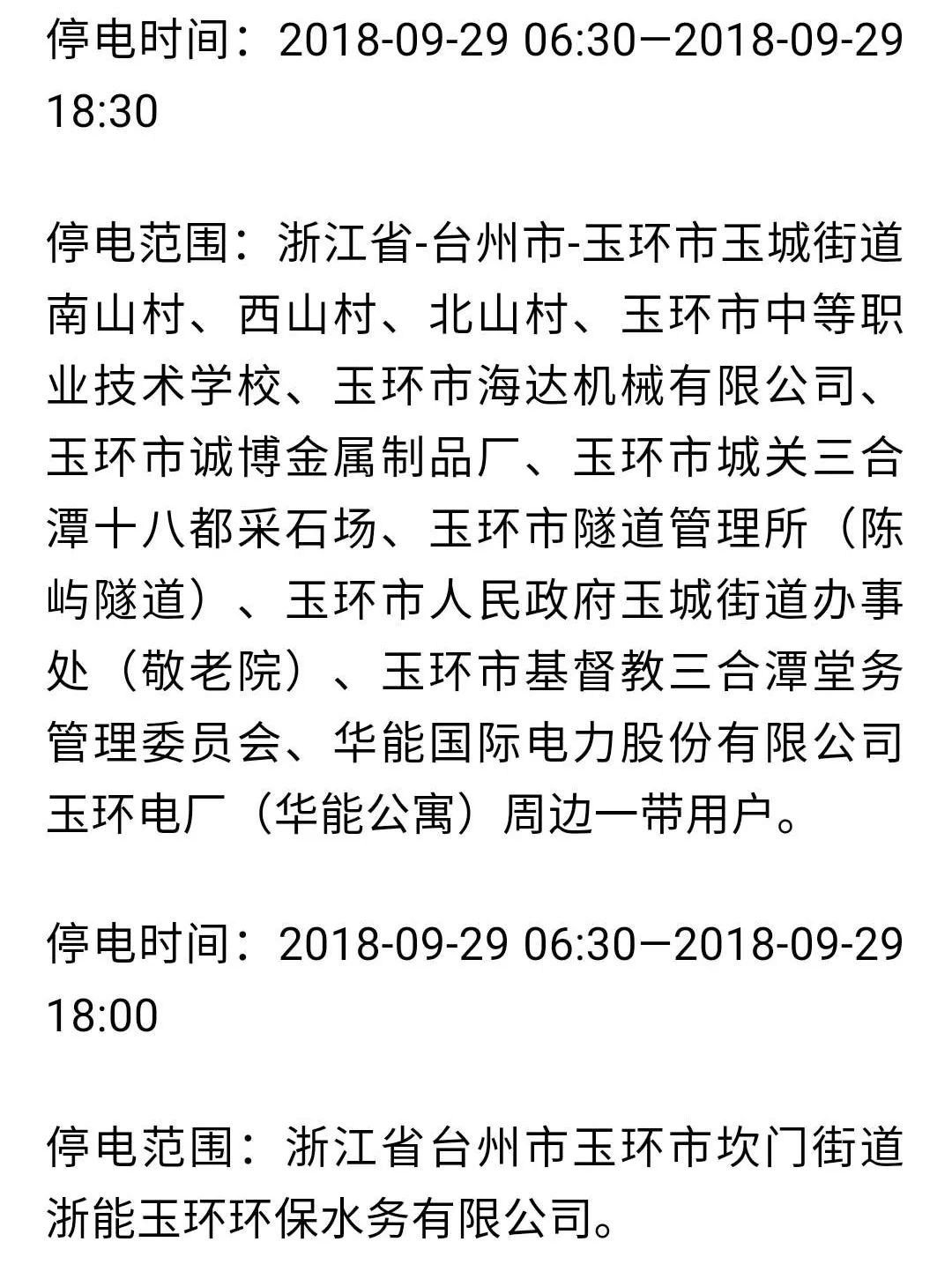 停电时间：2018-09-29 06:30—2018-09-29 18:30

停电范围：浙江省-台州市-玉环市玉城街道南山村、西山村、北山村、玉环市中等职业技术学校、玉环市海达机械有限公司、玉环市诚博金属制品厂、玉环市城关三合潭十八都采石场、玉环市隧道管理所（陈屿隧道）、玉环市人民政府玉城街道办事处（敬老院）、玉环市基督教三合潭堂务管理委员会、华能国际电力股份有限公司玉环电厂（华能公寓）周边一带用户。

停电时间：2018-09-29 06:30—2018-09-29 18:00

停电范围：浙江省台州市玉环市坎门街道浙能玉环环保水务有限公司。